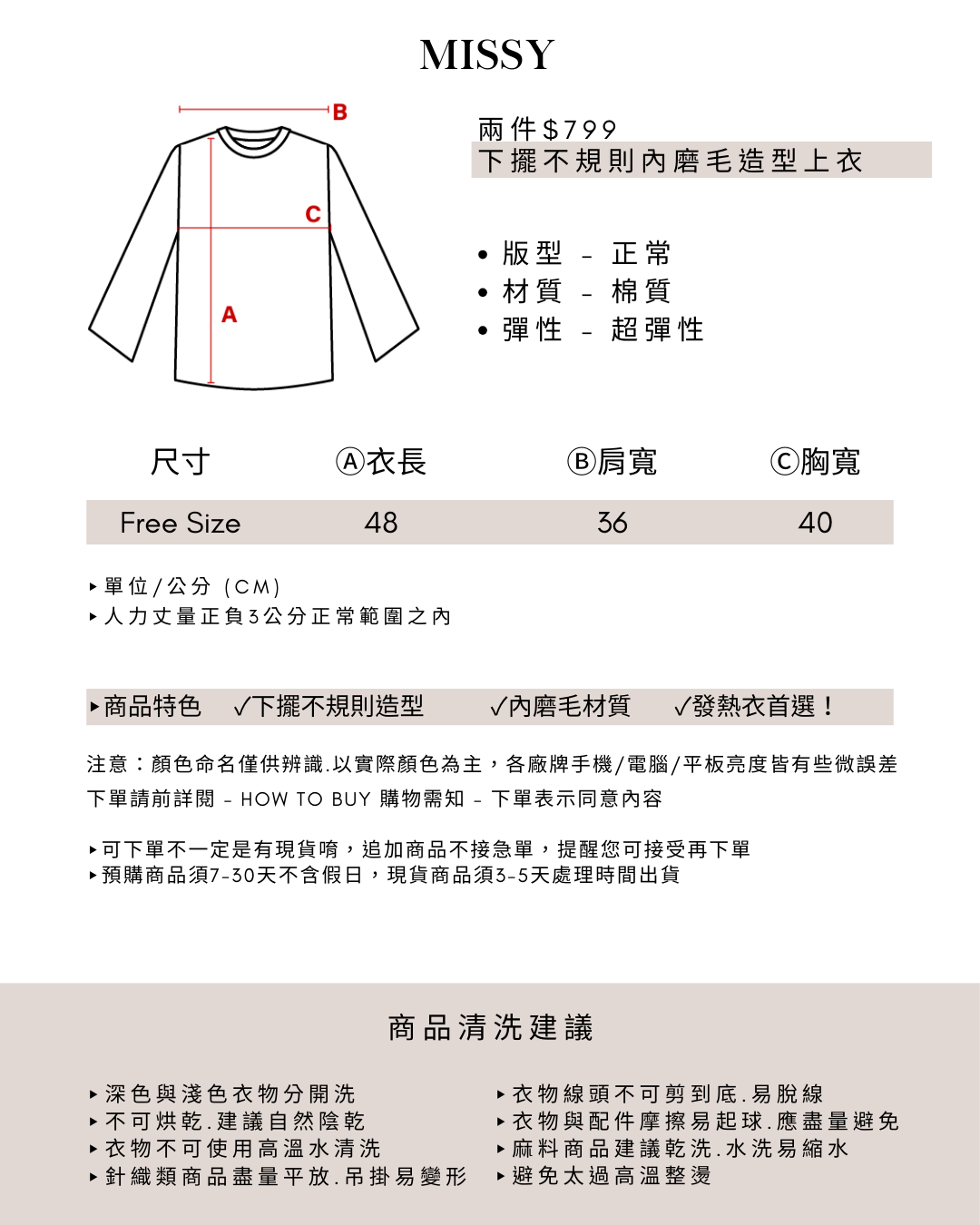 MISSY

B

C

A

兩件$799
下擺不規則內磨毛造型上衣

• 版型 - 正常
• 材質 - 棉質
• 彈性 - 超彈性

| 尺寸 | Ⓐ衣長 | Ⓑ肩寬 | Ⓒ胸寬 |
|---|---|---|---|
| Free Size | 48 | 36 | 40 |

▸單位/公分 (CM)
▸人力丈量正負3公分正常範圍之內

▸商品特色 ✓下擺不規則造型 ✓內磨毛材質 ✓發熱衣首選！

注意：顏色命名僅供辨識.以實際顏色為主，各廠牌手機/電腦/平板亮度皆有些微誤差
下單請前詳閱 - HOW TO BUY 購物需知 - 下單表示同意內容

▸可下單不一定是有現貨唷，追加商品不接急單，提醒您可接受再下單
▸預購商品須7-30天不含假日，現貨商品須3-5天處理時間出貨

商品清洗建議

▸深色與淺色衣物分開洗
▸不可烘乾.建議自然陰乾
▸衣物不可使用高溫水清洗
▸針織類商品盡量平放.吊掛易變形

▸衣物線頭不可剪到底.易脫線
▸衣物與配件摩擦易起球.應盡量避免
▸麻料商品建議乾洗.水洗易縮水
▸避免太過高溫整燙